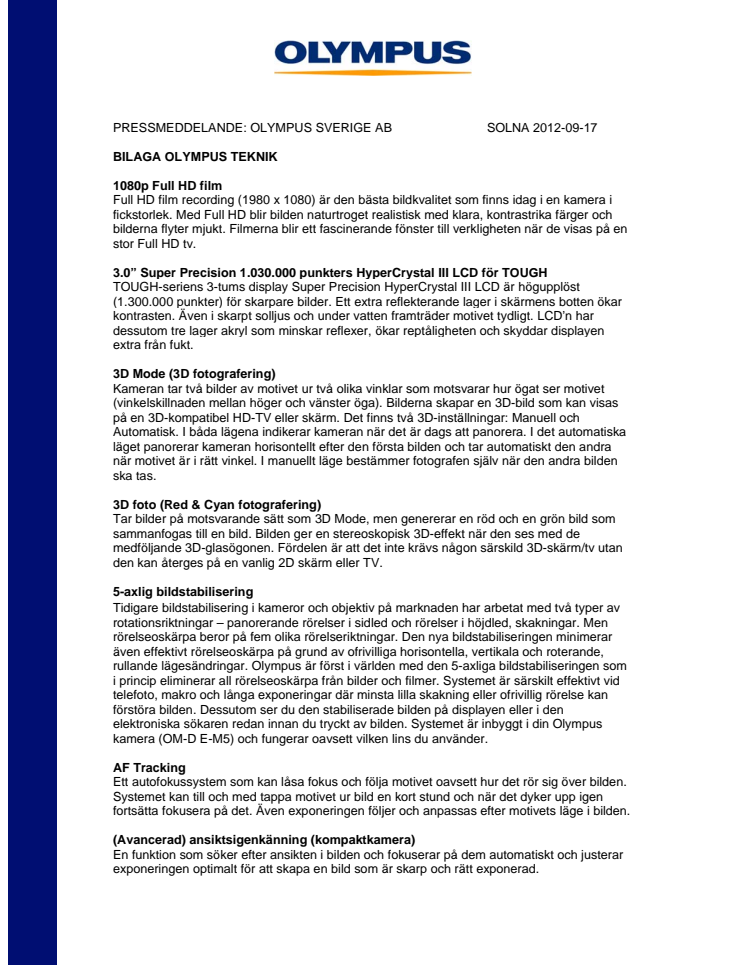 OLYMPUS

PRESSMEDDELANDE: OLYMPUS SVERIGE AB SOLNA 2012-09-17

BILAGA OLYMPUS TEKNIK

1080p Full HD film
Full HD film recording (1980 x 1080) är den bästa bildkvalitet som finns idag i en kamera i fickstorlek. Med Full HD blir bilden naturtroget realistisk med klara, kontrastrika färger och bilderna flyter mjukt. Filmerna blir ett fascinerande fönster till verkligheten när de visas på en stor Full HD tv.

3.0" Super Precision 1.030.000 punkters HyperCrystal III LCD för TOUGH
TOUGH-seriens 3-tums display Super Precision HyperCrystal III LCD är högupplöst (1.300.000 punkter) för skarpare bilder. Ett extra reflekterande lager i skärmens botten ökar kontrasten. Även i skarpt solljus och under vatten framträder motivet tydligt. LCD'n har dessutom tre lager akryl som minskar reflexer, ökar reptåligheten och skyddar displayen extra från fukt.

3D Mode (3D fotografering)
Kameran tar två bilder av motivet ur två olika vinklar som motsvarar hur ögat ser motivet (vinkelskillnaden mellan höger och vänster öga). Bilderna skapar en 3D-bild som kan visas på en 3D-kompatibel HD-TV eller skärm. Det finns två 3D-inställningar: Manuell och Automatisk. I båda lägena indikerar kameran när det är dags att panorera. I det automatiska läget panorerar kameran horisontellt efter den första bilden och tar automatiskt den andra när motivet är i rätt vinkel. I manuellt läge bestämmer fotografen själv när den andra bilden ska tas.

3D foto (Red & Cyan fotografering)
Tar bilder på motsvarande sätt som 3D Mode, men genererar en röd och en grön bild som sammanfogas till en bild. Bilden ger en stereoskopisk 3D-effekt när den ses med de medföljande 3D-glasögonen. Fördelen är att det inte krävs någon särskild 3D-skärm/tv utan den kan återges på en vanlig 2D skärm eller TV.

5-axlig bildstabilisering
Tidigare bildstabilisering i kameror och objektiv på marknaden har arbetat med två typer av rotationsriktningar – panorerande rörelser i sidled och rörelser i höjdled, skakningar. Men rörelseoskärpa beror på fem olika rörelseriktningar. Den nya bildstabiliseringen minimerar även effektivt rörelseoskärpa på grund av ofrivilliga horisontella, vertikala och roterande, rullande lägesändringar. Olympus är först i världen med den 5-axliga bildstabiliseringen som i princip eliminerar all rörelseoskärpa från bilder och filmer. Systemet är särskilt effektivt vid telefoto, makro och långa exponeringar där minsta lilla skakning eller ofrivillig rörelse kan förstöra bilden. Dessutom ser du den stabiliserade bilden på displayen eller i den elektroniska sökaren redan innan du tryckt av bilden. Systemet är inbyggt i din Olympus kamera (OM-D E-M5) och fungerar oavsett vilken lins du använder.

AF Tracking
Ett autofokussystem som kan låsa fokus och följa motivet oavsett hur det rör sig över bilden. Systemet kan till och med tappa motivet ur bild en kort stund och när det dyker upp igen fortsätta fokusera på det. Även exponeringen följer och anpassas efter motivets läge i bilden.

(Avancerad) ansiktsigenkänning (kompaktkamera)
En funktion som söker efter ansikten i bilden och fokuserar på dem automatiskt och justerar exponeringen optimalt för att skapa en bild som är skarp och rätt exponerad.